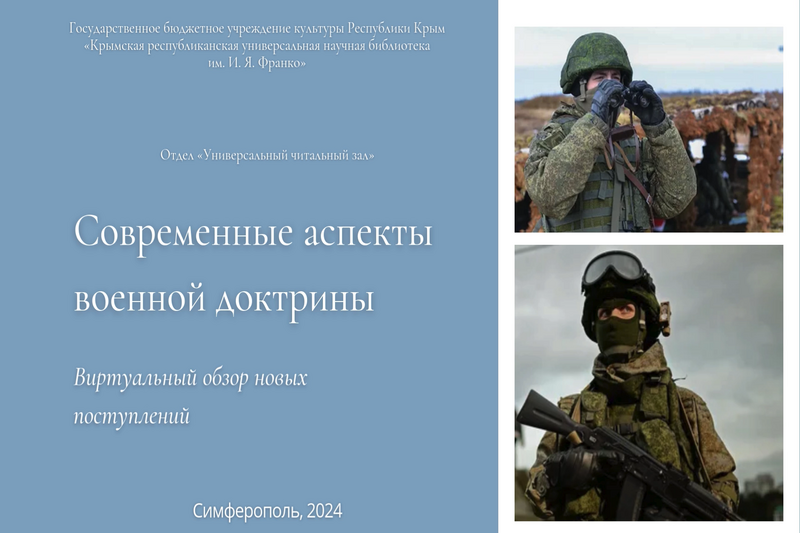 Государственное бюджетное учреждение культуры Республики Крым
«Крымская республиканская универсальная научная библиотека
им. И. Я. Франко»

Отдел «Универсальный читальный зал»

Современные аспекты военной доктрины

Виртуальный обзор новых поступлений

Симферополь, 2024